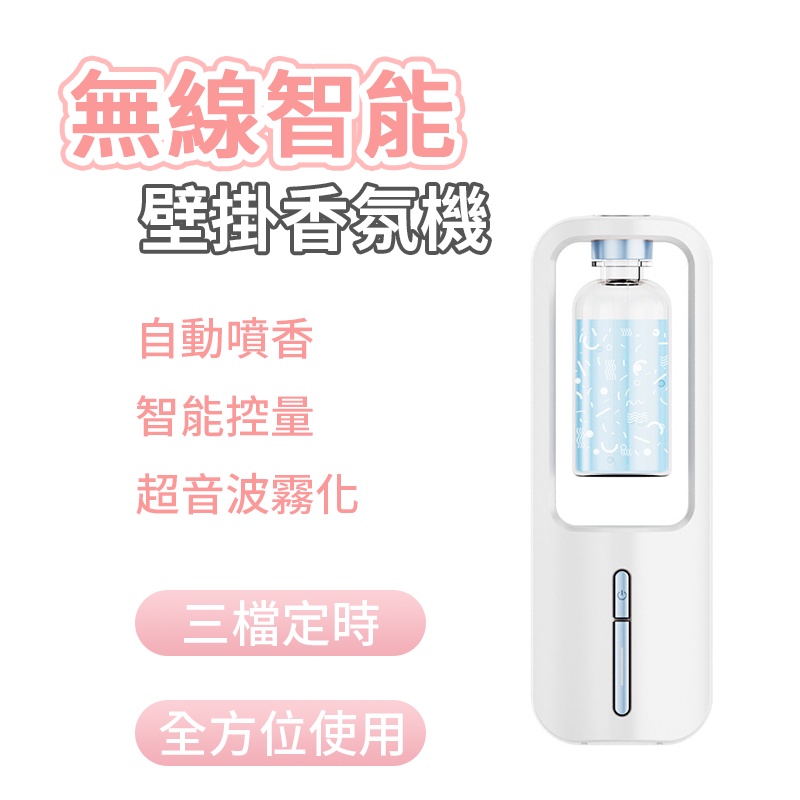 無線智能
壁掛香氛機

自動噴香

智能控量

超音波霧化

三檔定時

全方位使用